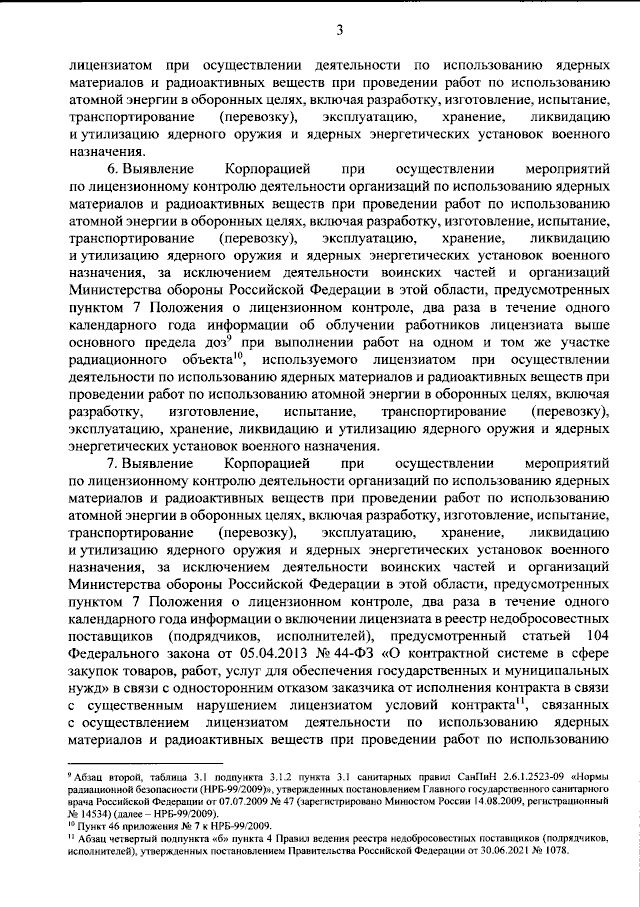 3

лицензиатом при осуществлении деятельности по использованию ядерных материалов и радиоактивных веществ при проведении работ по использованию атомной энергии в оборонных целях, включая разработку, изготовление, испытание, транспортирование (перевозку), эксплуатацию, хранение, ликвидацию и утилизацию ядерного оружия и ядерных энергетических установок военного назначения.

6. Выявление Корпорацией при осуществлении мероприятий по лицензионному контролю деятельности организаций по использованию ядерных материалов и радиоактивных веществ при проведении работ по использованию атомной энергии в оборонных целях, включая разработку, изготовление, испытание, транспортирование (перевозку), эксплуатацию, хранение, ликвидацию и утилизацию ядерного оружия и ядерных энергетических установок военного назначения, за исключением деятельности воинских частей и организаций Министерства обороны Российской Федерации в этой области, предусмотренных пунктом 7 Положения о лицензионном контроле, два раза в течение одного календарного года информации об облучении работников лицензиата выше основного предела доз$^{9}$ при выполнении работ на одном и том же участке радиационного объекта$^{10}$, используемого лицензиатом при осуществлении деятельности по использованию ядерных материалов и радиоактивных веществ при проведении работ по использованию атомной энергии в оборонных целях, включая разработку, изготовление, испытание, транспортирование (перевозку), эксплуатацию, хранение, ликвидацию и утилизацию ядерного оружия и ядерных энергетических установок военного назначения.

7. Выявление Корпорацией при осуществлении мероприятий по лицензионному контролю деятельности организаций по использованию ядерных материалов и радиоактивных веществ при проведении работ по использованию атомной энергии в оборонных целях, включая разработку, изготовление, испытание, транспортирование (перевозку), эксплуатацию, хранение, ликвидацию и утилизацию ядерного оружия и ядерных энергетических установок военного назначения, за исключением деятельности воинских частей и организаций Министерства обороны Российской Федерации в этой области, предусмотренных пунктом 7 Положения о лицензионном контроле, два раза в течение одного календарного года информации о включении лицензиата в реестр недобросовестных поставщиков (подрядчиков, исполнителей), предусмотренный статьей 104 Федерального закона от 05.04.2013 № 44-ФЗ «О контрактной системе в сфере закупок товаров, работ, услуг для обеспечения государственных и муниципальных нужд» в связи с односторонним отказом заказчика от исполнения контракта в связи с существенным нарушением лицензиатом условий контракта$^{11}$, связанных с осуществлением лицензиатом деятельности по использованию ядерных материалов и радиоактивных веществ при проведении работ по использованию

$^{9}$ Абзац второй, таблица 3.1 подпункта 3.1.2 пункта 3.1 санитарных правил СанПиН 2.6.1.2523-09 «Нормы радиационной безопасности (НРБ-99/2009)», утвержденных постановлением Главного государственного санитарного врача Российской Федерации от 07.07.2009 № 47 (зарегистрировано Минюстом России 14.08.2009, регистрационный № 14534) (далее – НРБ-99/2009).

$^{10}$ Пункт 46 приложения № 7 к НРБ-99/2009.

$^{11}$ Абзац четвертый подпункта «б» пункта 4 Правил ведения реестра недобросовестных поставщиков (подрядчиков, исполнителей), утвержденных постановлением Правительства Российской Федерации от 30.06.2021 № 1078.